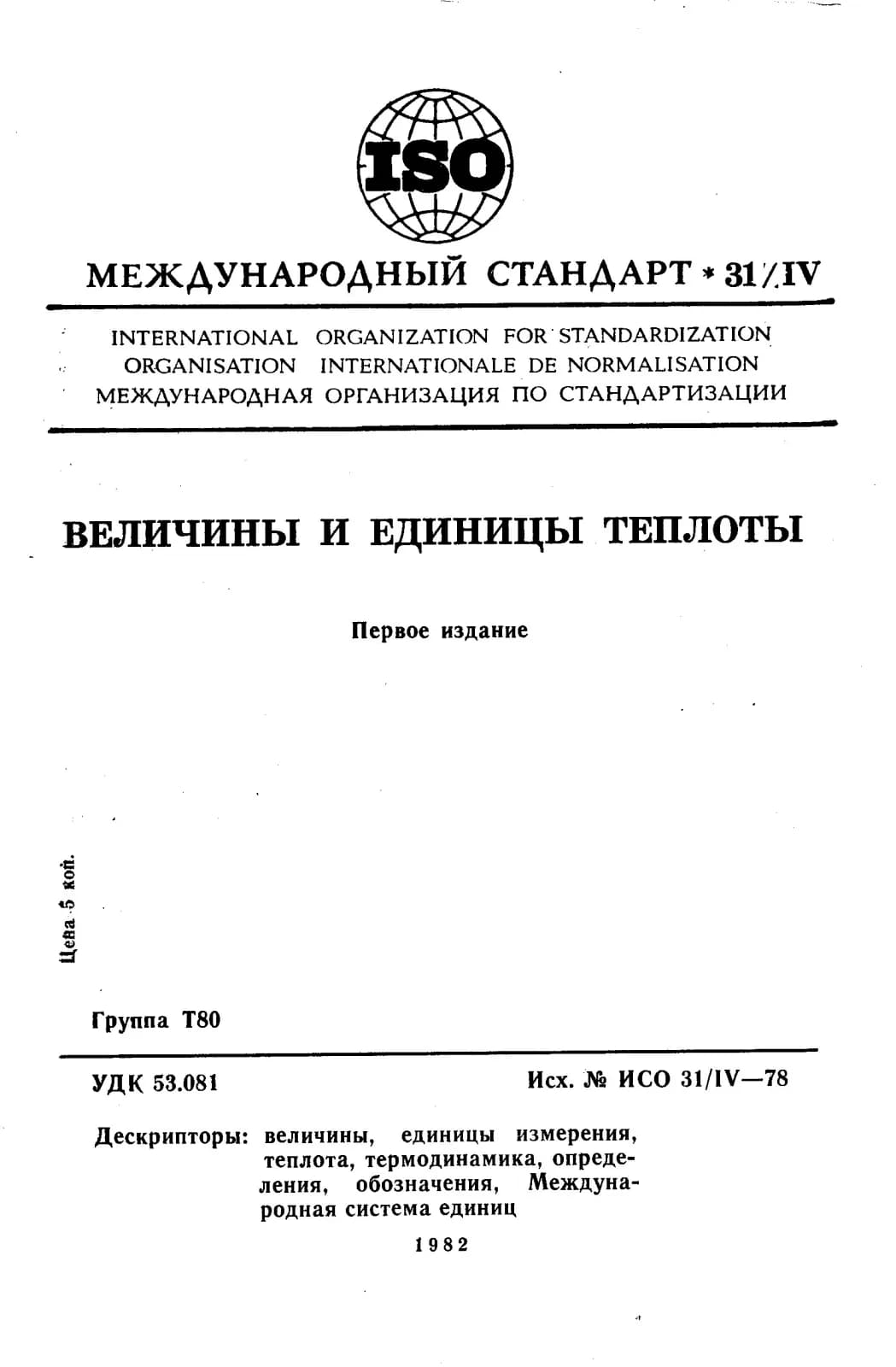 ISO

МЕЖДУНАРОДНЫЙ СТАНДАРТ * 31/IV

INTERNATIONAL ORGANIZATION FOR STANDARDIZATION
ORGANISATION INTERNATIONALE DE NORMALISATION
МЕЖДУНАРОДНАЯ ОРГАНИЗАЦИЯ ПО СТАНДАРТИЗАЦИИ

ВЕЛИЧИНЫ И ЕДИНИЦЫ ТЕПЛОТЫ

Первое издание

Цена 5 коп.

Группа Т80

УДК 53.081

Исх. № ИСО 31/IV—78

Дескрипторы: величины, единицы измерения, теплота, термодинамика, определения, обозначения, Международная система единиц

1982